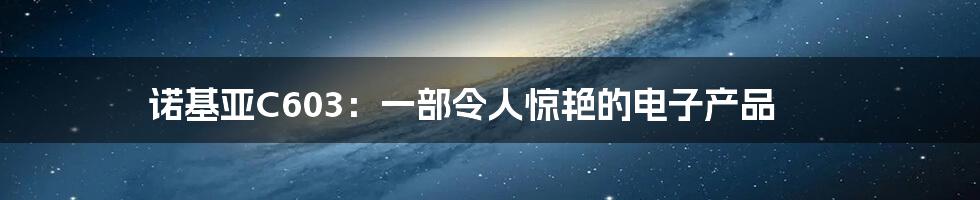 诺基亚C603：一部令人惊艳的电子产品